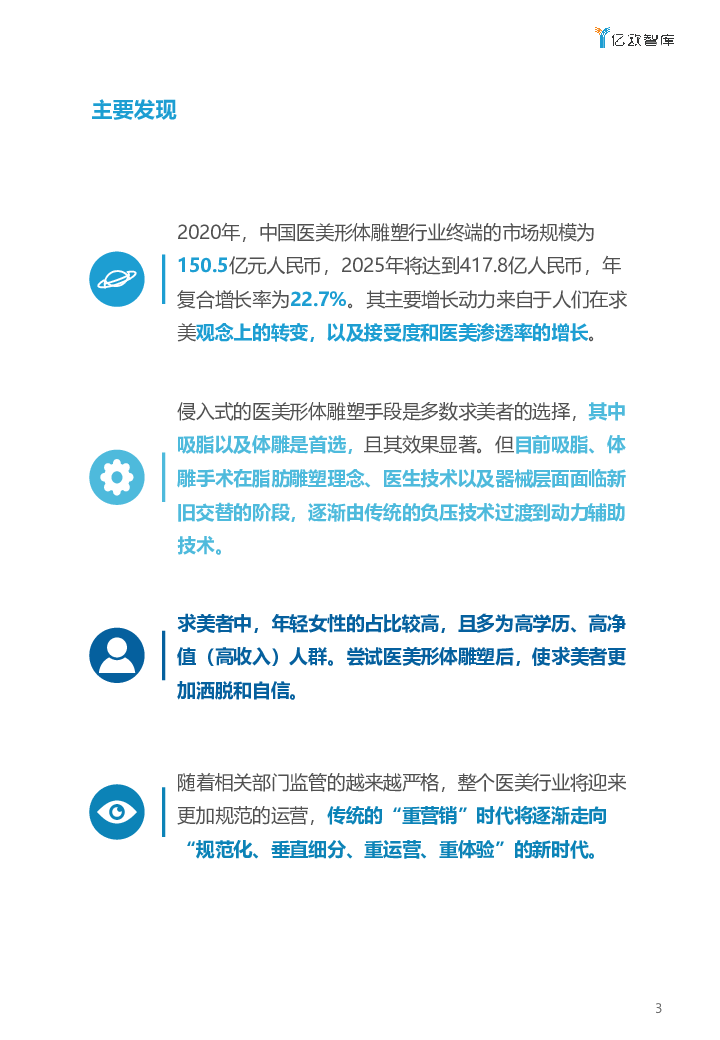 亿欧智库

主要发现

2020年，中国医美形体雕塑行业终端的市场规模为150.5亿元人民币，2025年将达到417.8亿人民币，年复合增长率为22.7%。其主要增长动力来自于人们在求美观念上的转变，以及接受度和医美渗透率的增长。

侵入式的医美形体雕塑手段是多数求美者的选择，其中吸脂以及体雕是首选，且其效果显著。但目前吸脂、体雕手术在脂肪雕塑理念、医生技术以及器械层面面临新旧交替的阶段，逐渐由传统的负压技术过渡到动力辅助技术。

求美者中，年轻女性的占比较高，且多为高学历、高净值（高收入）人群。尝试医美形体雕塑后，使求美者更加洒脱和自信。

随着相关部门监管的越来越严格，整个医美行业将迎来更加规范的运营，传统的“重营销”时代将逐渐走向“规范化、垂直细分、重运营、重体验”的新时代。

3